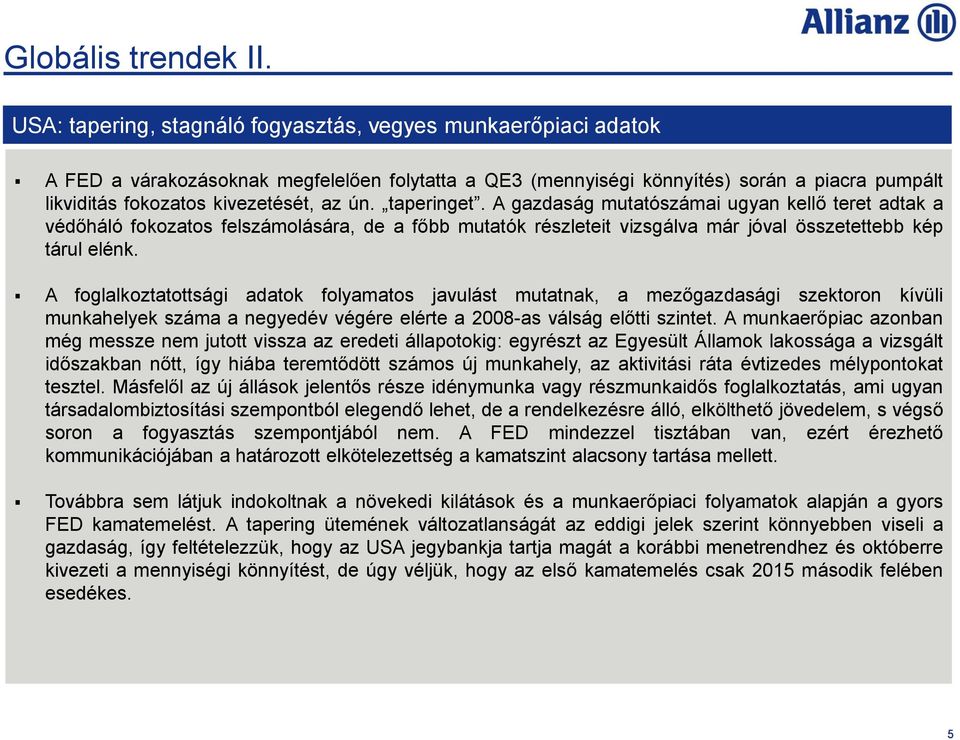 Allianz

Globális trendek II.

USA: tapering, stagnáló fogyasztás, vegyes munkaerőpiaci adatok

▪ A FED a várakozásoknak megfelelően folytatta a QE3 (mennyiségi könnyítés) során a piacra pumpált likviditás fokozatos kivezetését, az ún. „taperinget”. A gazdaság mutatószámai ugyan kellő teret adtak a védőháló fokozatos felszámolására, de a főbb mutatók részleteit vizsgálva már jóval összetettebb kép tárul elénk.

▪ A foglalkoztatottsági adatok folyamatos javulást mutatnak, a mezőgazdasági szektoron kívüli munkahelyek száma a negyedév végére elérte a 2008-as válság előtti szintet. A munkaerőpiac azonban még messze nem jutott vissza az eredeti állapotokig: egyrészt az Egyesült Államok lakossága a vizsgált időszakban nőtt, így hiába teremtődött számos új munkahely, az aktivitási ráta évtizedes mélypontokat tesztel. Másfelől az új állások jelentős része idénymunka vagy részmunkaidős foglalkoztatás, ami ugyan társadalombiztosítási szempontból elegendő lehet, de a rendelkezésre álló, elkölthető jövedelem, s végső soron a fogyasztás szempontjából nem. A FED mindezzel tisztában van, ezért érezhető kommunikációjában a határozott elkötelezettség a kamatszint alacsony tartása mellett.

▪ Továbbra sem látjuk indokoltnak a növekedi kilátások és a munkaerőpiaci folyamatok alapján a gyors FED kamatemelést. A tapering ütemének változatlanságát az eddigi jelek szerint könnyebben viseli a gazdaság, így feltételezzük, hogy az USA jegybankja tartja magát a korábbi menetrendhez és októberre kivezeti a mennyiségi könnyítést, de úgy véljük, hogy az első kamatemelés csak 2015 második felében esedékes.

5